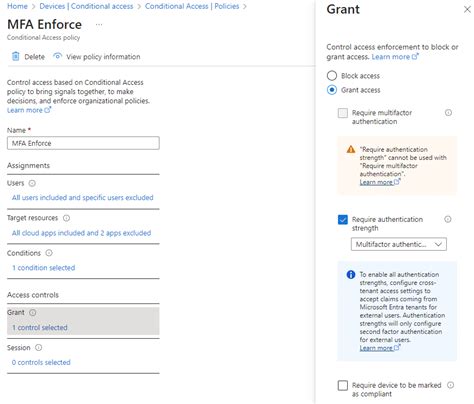 Home > Devices | Conditional access > Conditional Access | Policies >

MFA Enforce ...

Conditional Access policy

Delete   View policy information

Control access based on Conditional Access policy to bring signals together, to make decisions, and enforce organizational policies. Learn more

Name *

MFA Enforce

Assignments

Users

All users included and specific users excluded

Target resources

All cloud apps included and 2 apps excluded

Conditions

1 condition selected

Access controls

Grant

1 control selected

Session

0 controls selected

Grant

Control access enforcement to block or grant access. Learn more

Block access

Grant access

Require multifactor authentication

"Require authentication strength" cannot be used with "Require multifactor authentication". Learn more

Require authentication strength

Multifactor authentic...

To enable all authentication strengths, configure cross-tenant access settings to accept claims coming from Microsoft Entra tenants for external users. Authentication strengths will only configure second factor authentication for external users. Learn more

Require device to be marked as compliant